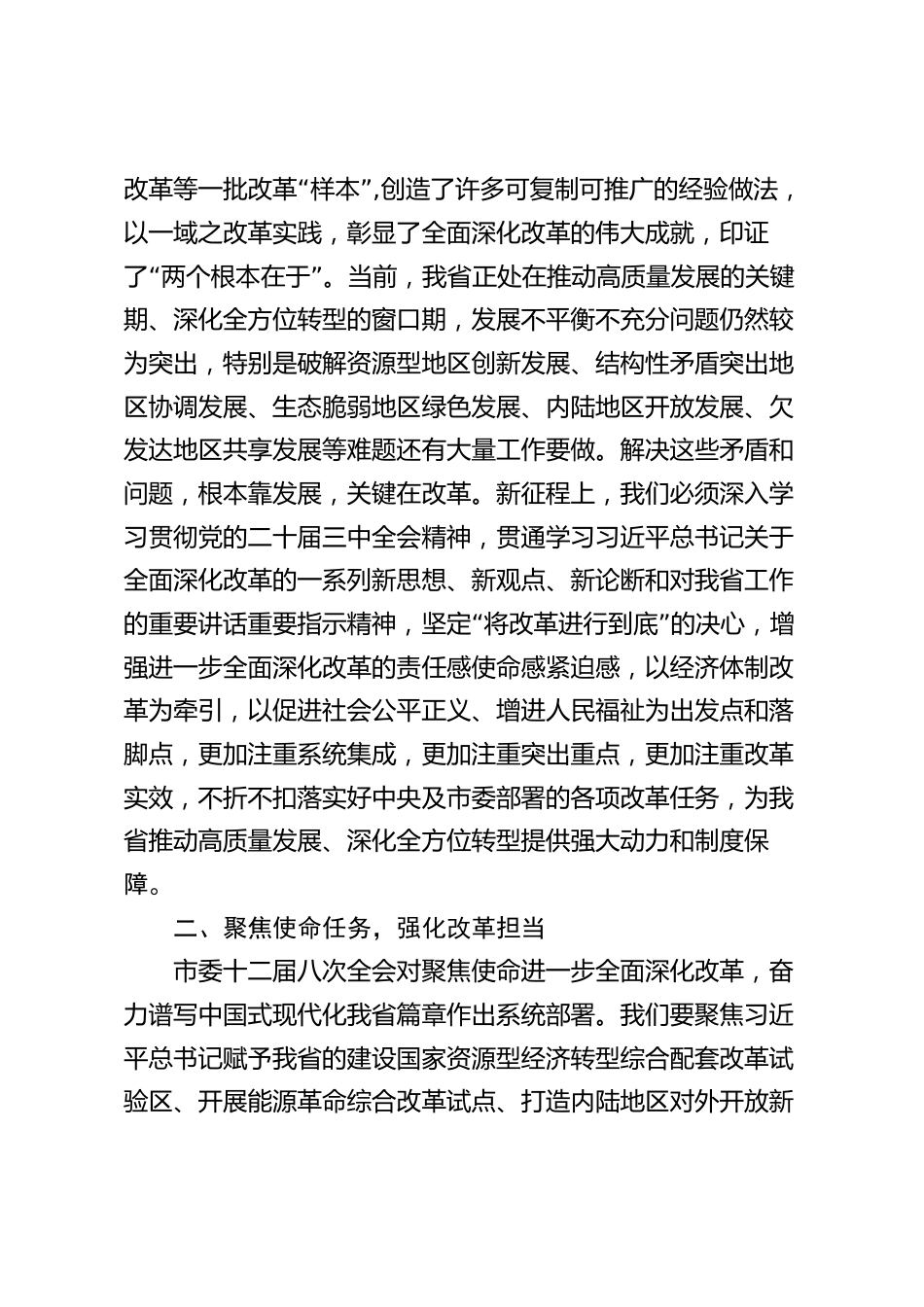 改革等一批改革“样本”,创造了许多可复制可推广的经验做法，以一域之改革实践，彰显了全面深化改革的伟大成就，印证了“两个根本在于”。当前，我省正处在推动高质量发展的关键期、深化全方位转型的窗口期，发展不平衡不充分问题仍然较为突出，特别是破解资源型地区创新发展、结构性矛盾突出地区协调发展、生态脆弱地区绿色发展、内陆地区开放发展、欠发达地区共享发展等难题还有大量工作要做。解决这些矛盾和问题，根本靠发展，关键在改革。新征程上，我们必须深入学习贯彻党的二十届三中全会精神，贯通学习习近平总书记关于全面深化改革的一系列新思想、新观点、新论断和对我省工作的重要讲话重要指示精神，坚定“将改革进行到底”的决心，增强进一步全面深化改革的责任感使命感紧迫感，以经济体制改革为牵引，以促进社会公平正义、增进人民福祉为出发点和落脚点，更加注重系统集成，更加注重突出重点，更加注重改革实效，不折不扣落实好中央及市委部署的各项改革任务，为我省推动高质量发展、深化全方位转型提供强大动力和制度保障。

二、聚焦使命任务，强化改革担当

市委十二届八次全会对聚焦使命进一步全面深化改革，奋力谱写中国式现代化我省篇章作出系统部署。我们要聚焦习近平总书记赋予我省的建设国家资源型经济转型综合配套改革试验区、开展能源革命综合改革试点、打造内陆地区对外开放新